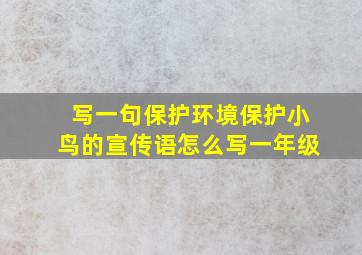 写一句保护环境保护小鸟的宣传语怎么写一年级